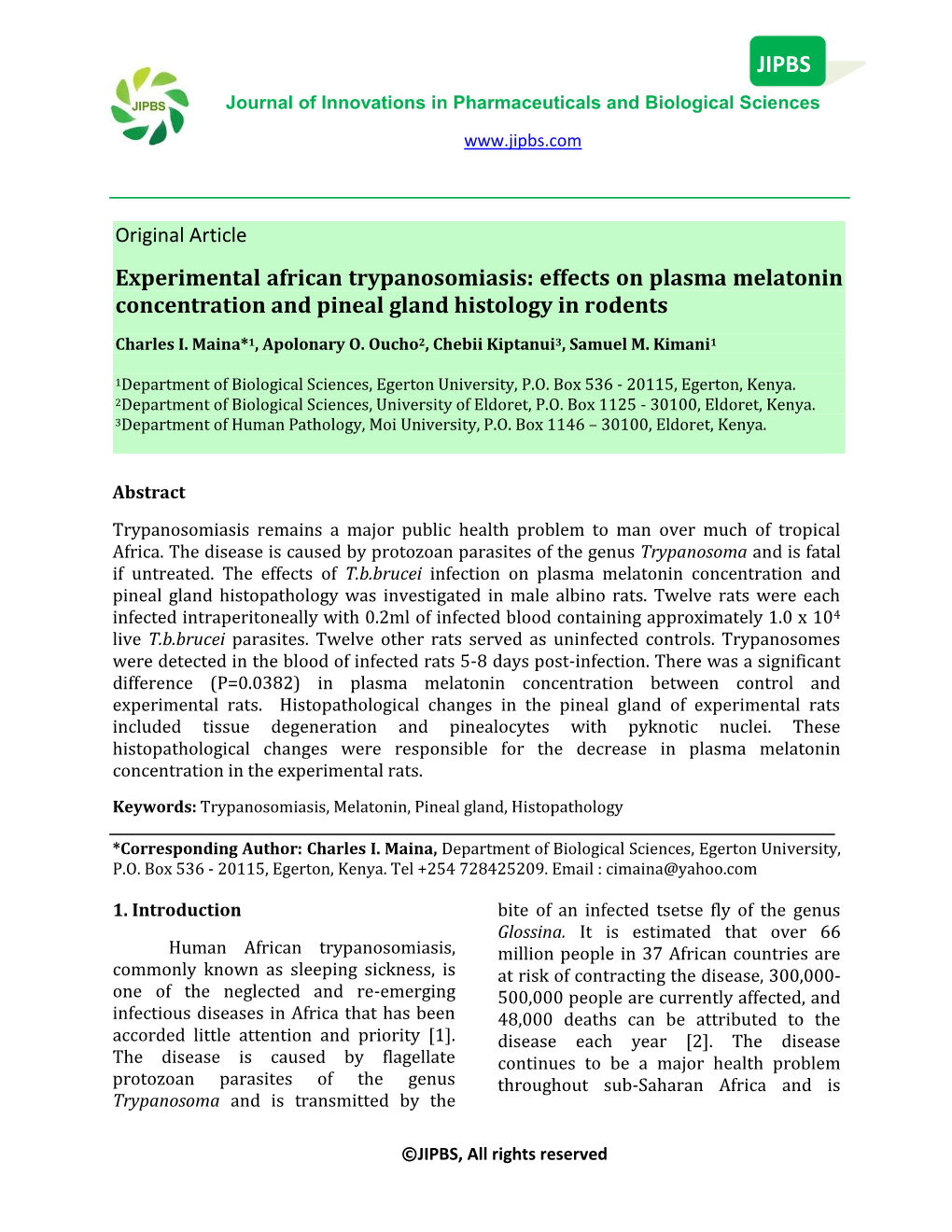 JIPBS

JIPBS

Journal of Innovations in Pharmaceuticals and Biological Sciences

www.jipbs.com

Original Article

Experimental african trypanosomiasis: effects on plasma melatonin concentration and pineal gland histology in rodents

Charles I. Maina*$^1$, Apolonary O. Oucho$^2$, Chebii Kiptanui$^3$, Samuel M. Kimani$^1$

$^1$Department of Biological Sciences, Egerton University, P.O. Box 536 - 20115, Egerton, Kenya.
$^2$Department of Biological Sciences, University of Eldoret, P.O. Box 1125 - 30100, Eldoret, Kenya.
$^3$Department of Human Pathology, Moi University, P.O. Box 1146 – 30100, Eldoret, Kenya.

Abstract

Trypanosomiasis remains a major public health problem to man over much of tropical Africa. The disease is caused by protozoan parasites of the genus Trypanosoma and is fatal if untreated. The effects of T.b.brucei infection on plasma melatonin concentration and pineal gland histopathology was investigated in male albino rats. Twelve rats were each infected intraperitoneally with 0.2ml of infected blood containing approximately 1.0 x $10^4$ live T.b.brucei parasites. Twelve other rats served as uninfected controls. Trypanosomes were detected in the blood of infected rats 5-8 days post-infection. There was a significant difference (P=0.0382) in plasma melatonin concentration between control and experimental rats. Histopathological changes in the pineal gland of experimental rats included tissue degeneration and pinealocytes with pyknotic nuclei. These histopathological changes were responsible for the decrease in plasma melatonin concentration in the experimental rats.

Keywords: Trypanosomiasis, Melatonin, Pineal gland, Histopathology

*Corresponding Author: Charles I. Maina, Department of Biological Sciences, Egerton University, P.O. Box 536 - 20115, Egerton, Kenya. Tel +254 728425209. Email : cimaina@yahoo.com

1. Introduction

Human African trypanosomiasis, commonly known as sleeping sickness, is one of the neglected and re-emerging infectious diseases in Africa that has been accorded little attention and priority [1]. The disease is caused by flagellate protozoan parasites of the genus Trypanosoma and is transmitted by the bite of an infected tsetse fly of the genus Glossina. It is estimated that over 66 million people in 37 African countries are at risk of contracting the disease, 300,000-500,000 people are currently affected, and 48,000 deaths can be attributed to the disease each year [2]. The disease continues to be a major health problem throughout sub-Saharan Africa and is

©JIPBS, All rights reserved